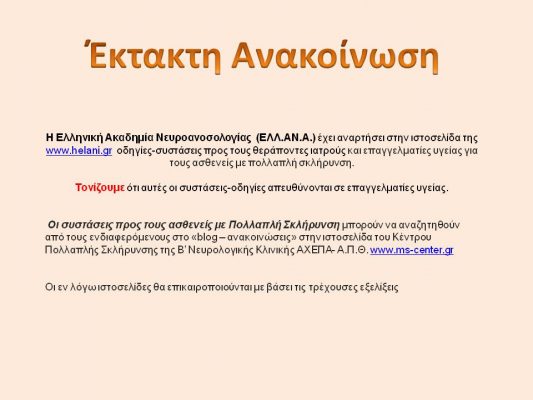 Έκτακτη Ανακοίνωση

Η Ελληνική Ακαδημία Νευροανοσολογίας (ΕΛΛ.ΑΝ.Α.) έχει αναρτήσει στην ιστοσελίδα της www.helani.gr οδηγίες-συστάσεις προς τους θεράποντες ιατρούς και επαγγελματίες υγείας για τους ασθενείς με πολλαπλή σκλήρυνση.

Τονίζουμε ότι αυτές οι συστάσεις-οδηγίες απευθύνονται σε επαγγελματίες υγείας.

Οι συστάσεις προς τους ασθενείς με Πολλαπλή Σκλήρυνση μπορούν να αναζητηθούν από τους ενδιαφερόμενους στο «blog – ανακοινώσεις» στην ιστοσελίδα του Κέντρου Πολλαπλής Σκλήρυνσης της Β' Νευρολογικής Κλινικής ΑΧΕΠΑ- Α.Π.Θ. www.ms-center.gr

Οι εν λόγω ιστοσελίδες θα επικαιροποιούνται με βάσει τις τρέχουσες εξελίξεις